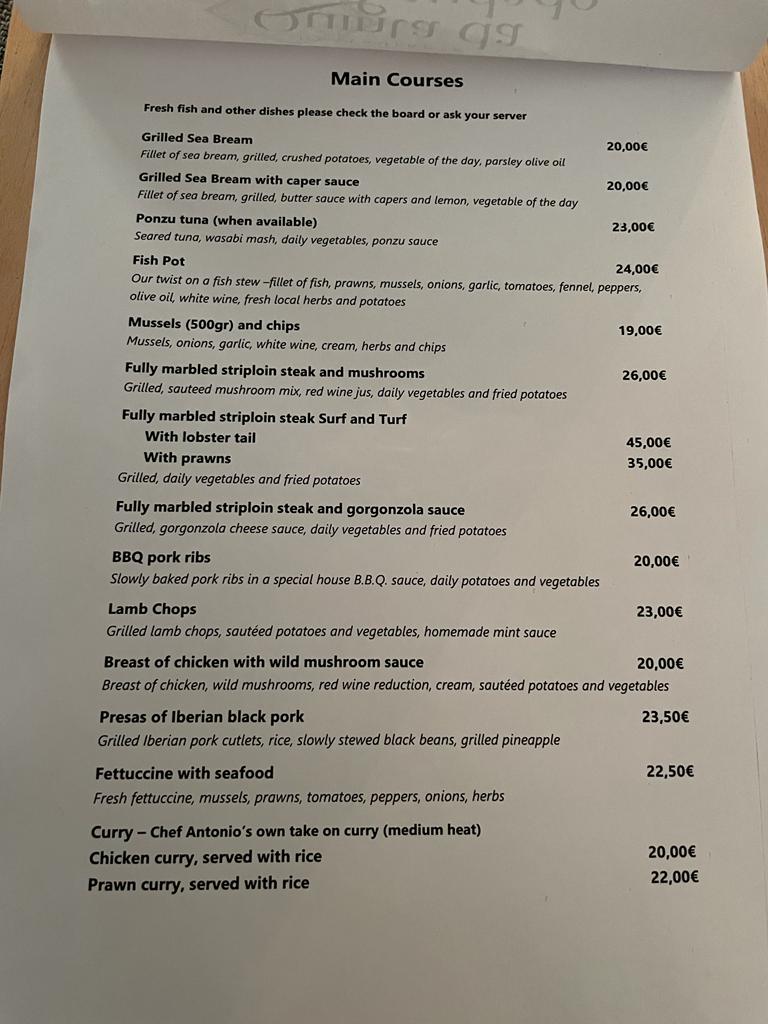 Main Courses

Fresh fish and other dishes please check the board or ask your server

Grilled Sea Bream 20,00€
Fillet of sea bream, grilled, crushed potatoes, vegetable of the day, parsley olive oil

Grilled Sea Bream with caper sauce 20,00€
Fillet of sea bream, grilled, butter sauce with capers and lemon, vegetable of the day

Ponzu tuna (when available) 23,00€
Seared tuna, wasabi mash, daily vegetables, ponzu sauce

Fish Pot 24,00€
Our twist on a fish stew –fillet of fish, prawns, mussels, onions, garlic, tomatoes, fennel, peppers, olive oil, white wine, fresh local herbs and potatoes

Mussels (500gr) and chips 19,00€
Mussels, onions, garlic, white wine, cream, herbs and chips

Fully marbled striploin steak and mushrooms 26,00€
Grilled, sauteed mushroom mix, red wine jus, daily vegetables and fried potatoes

Fully marbled striploin steak Surf and Turf
With lobster tail 45,00€
With prawns 35,00€
Grilled, daily vegetables and fried potatoes

Fully marbled striploin steak and gorgonzola sauce 26,00€
Grilled, gorgonzola cheese sauce, daily vegetables and fried potatoes

BBQ pork ribs 20,00€
Slowly baked pork ribs in a special house B.B.Q. sauce, daily potatoes and vegetables

Lamb Chops 23,00€
Grilled lamb chops, sautéed potatoes and vegetables, homemade mint sauce

Breast of chicken with wild mushroom sauce 20,00€
Breast of chicken, wild mushrooms, red wine reduction, cream, sautéed potatoes and vegetables

Presas of Iberian black pork 23,50€
Grilled Iberian pork cutlets, rice, slowly stewed black beans, grilled pineapple

Fettuccine with seafood 22,50€
Fresh fettuccine, mussels, prawns, tomatoes, peppers, onions, herbs

Curry – Chef Antonio's own take on curry (medium heat)
Chicken curry, served with rice 20,00€
Prawn curry, served with rice 22,00€